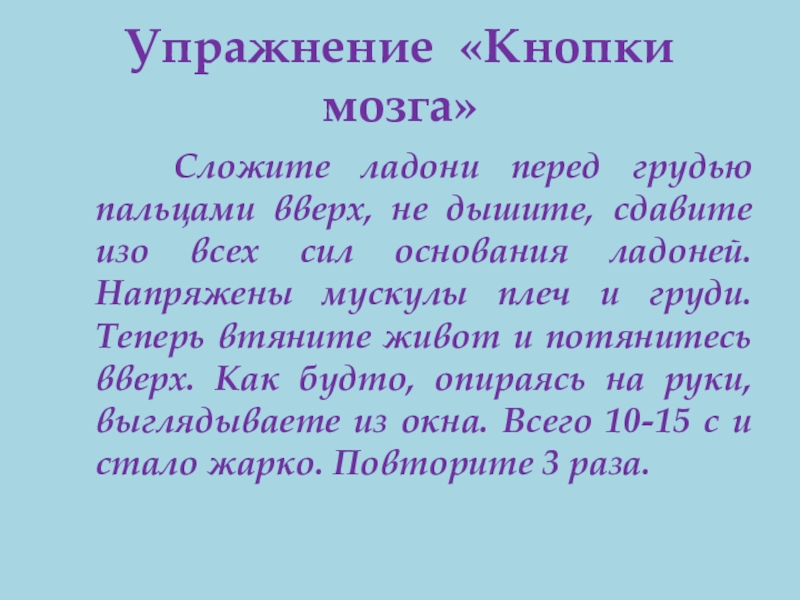 Упражнение «Кнопки мозга»

Сложите ладони перед грудью пальцами вверх, не дышите, сдавите изо всех сил основания ладоней. Напряжены мускулы плеч и груди. Теперь втяните живот и потянитесь вверх. Как будто, опираясь на руки, выглядываете из окна. Всего 10-15 с и стало жарко. Повторите 3 раза.